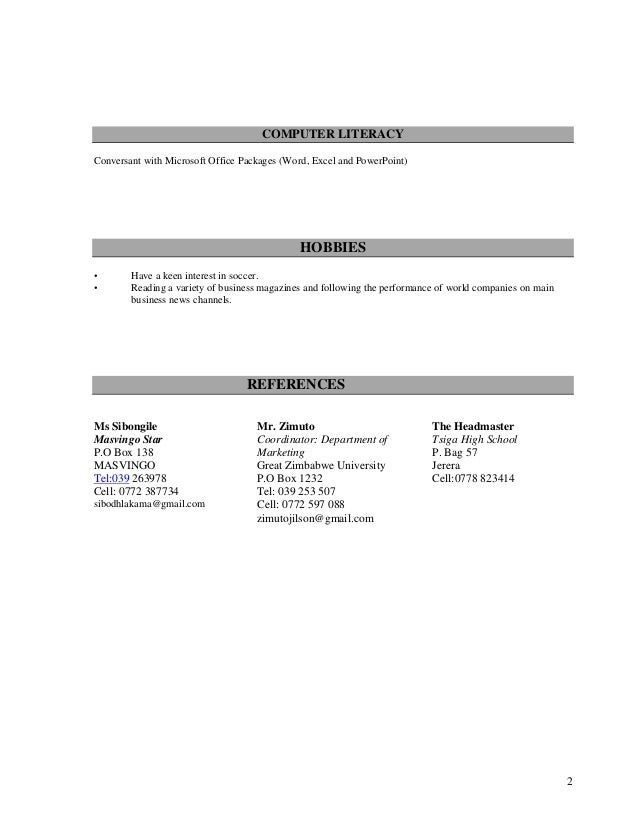 COMPUTER LITERACY

Conversant with Microsoft Office Packages (Word, Excel and PowerPoint)

HOBBIES

• Have a keen interest in soccer.
• Reading a variety of business magazines and following the performance of world companies on main business news channels.

REFERENCES

Ms Sibongile
Masvingo Star
P.O Box 138
MASVINGO
Tel:039 263978
Cell: 0772 387734
sibodhlakama@gmail.com

Mr. Zimuto
Coordinator: Department of Marketing
Great Zimbabwe University
P.O Box 1232
Tel: 039 253 507
Cell: 0772 597 088
zimutojilson@gmail.com

The Headmaster
Tsiga High School
P. Bag 57
Jerera
Cell:0778 823414

2